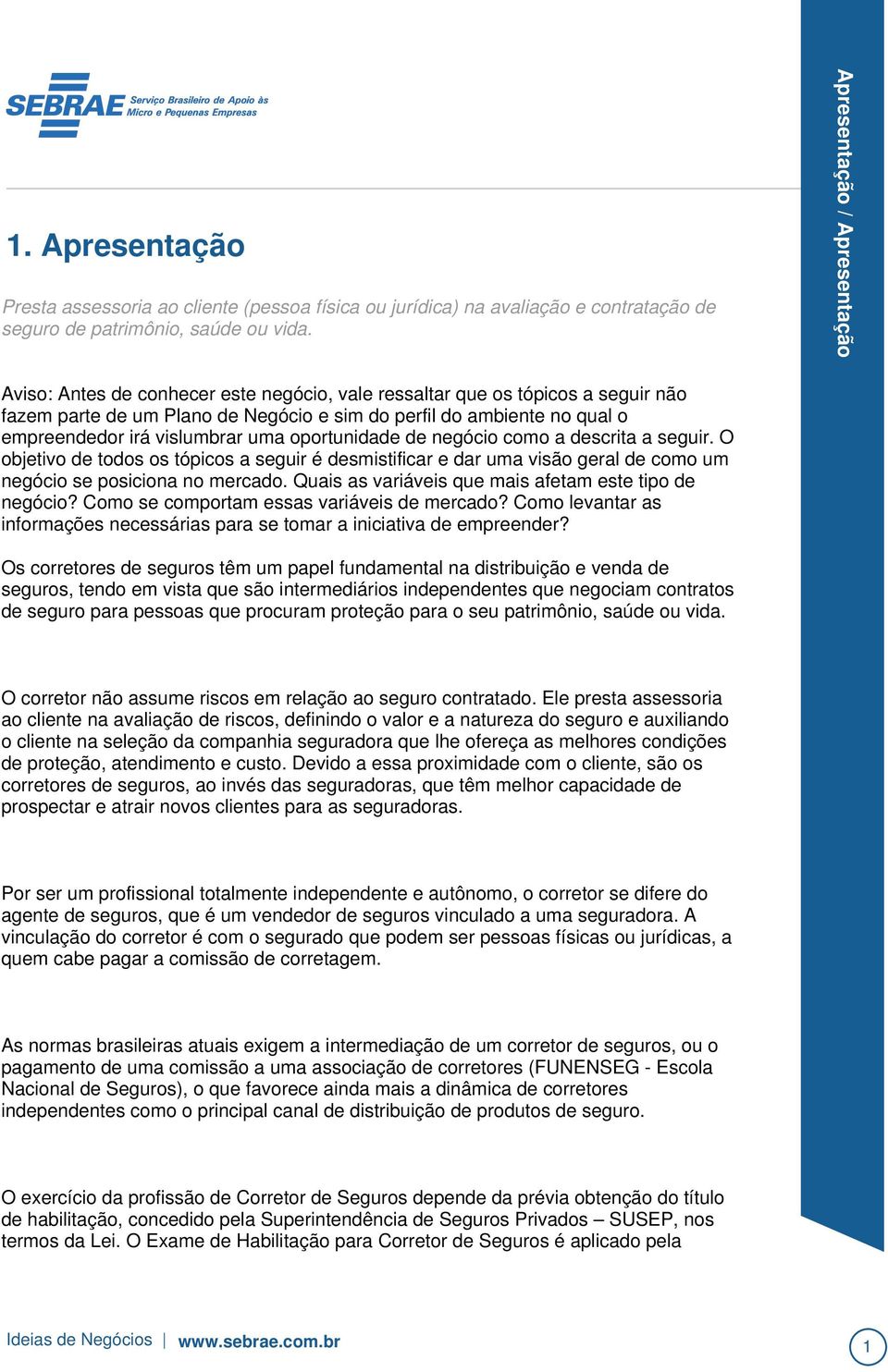 SEBRAE Serviço Brasileiro de Apoio às Micro e Pequenas Empresas

Apresentação / Apresentação

1. Apresentação

Presta assessoria ao cliente (pessoa física ou jurídica) na avaliação e contratação de seguro de patrimônio, saúde ou vida.

Aviso: Antes de conhecer este negócio, vale ressaltar que os tópicos a seguir não fazem parte de um Plano de Negócio e sim do perfil do ambiente no qual o empreendedor irá vislumbrar uma oportunidade de negócio como a descrita a seguir. O objetivo de todos os tópicos a seguir é desmistificar e dar uma visão geral de como um negócio se posiciona no mercado. Quais as variáveis que mais afetam este tipo de negócio? Como se comportam essas variáveis de mercado? Como levantar as informações necessárias para se tomar a iniciativa de empreender?

Os corretores de seguros têm um papel fundamental na distribuição e venda de seguros, tendo em vista que são intermediários independentes que negociam contratos de seguro para pessoas que procuram proteção para o seu patrimônio, saúde ou vida.

O corretor não assume riscos em relação ao seguro contratado. Ele presta assessoria ao cliente na avaliação de riscos, definindo o valor e a natureza do seguro e auxiliando o cliente na seleção da companhia seguradora que lhe ofereça as melhores condições de proteção, atendimento e custo. Devido a essa proximidade com o cliente, são os corretores de seguros, ao invés das seguradoras, que têm melhor capacidade de prospectar e atrair novos clientes para as seguradoras.

Por ser um profissional totalmente independente e autônomo, o corretor se difere do agente de seguros, que é um vendedor de seguros vinculado a uma seguradora. A vinculação do corretor é com o segurado que podem ser pessoas físicas ou jurídicas, a quem cabe pagar a comissão de corretagem.

As normas brasileiras atuais exigem a intermediação de um corretor de seguros, ou o pagamento de uma comissão a uma associação de corretores (FUNENSEG - Escola Nacional de Seguros), o que favorece ainda mais a dinâmica de corretores independentes como o principal canal de distribuição de produtos de seguro.

O exercício da profissão de Corretor de Seguros depende da prévia obtenção do título de habilitação, concedido pela Superintendência de Seguros Privados – SUSEP, nos termos da Lei. O Exame de Habilitação para Corretor de Seguros é aplicado pela

Ideias de Negócios | www.sebrae.com.br

1